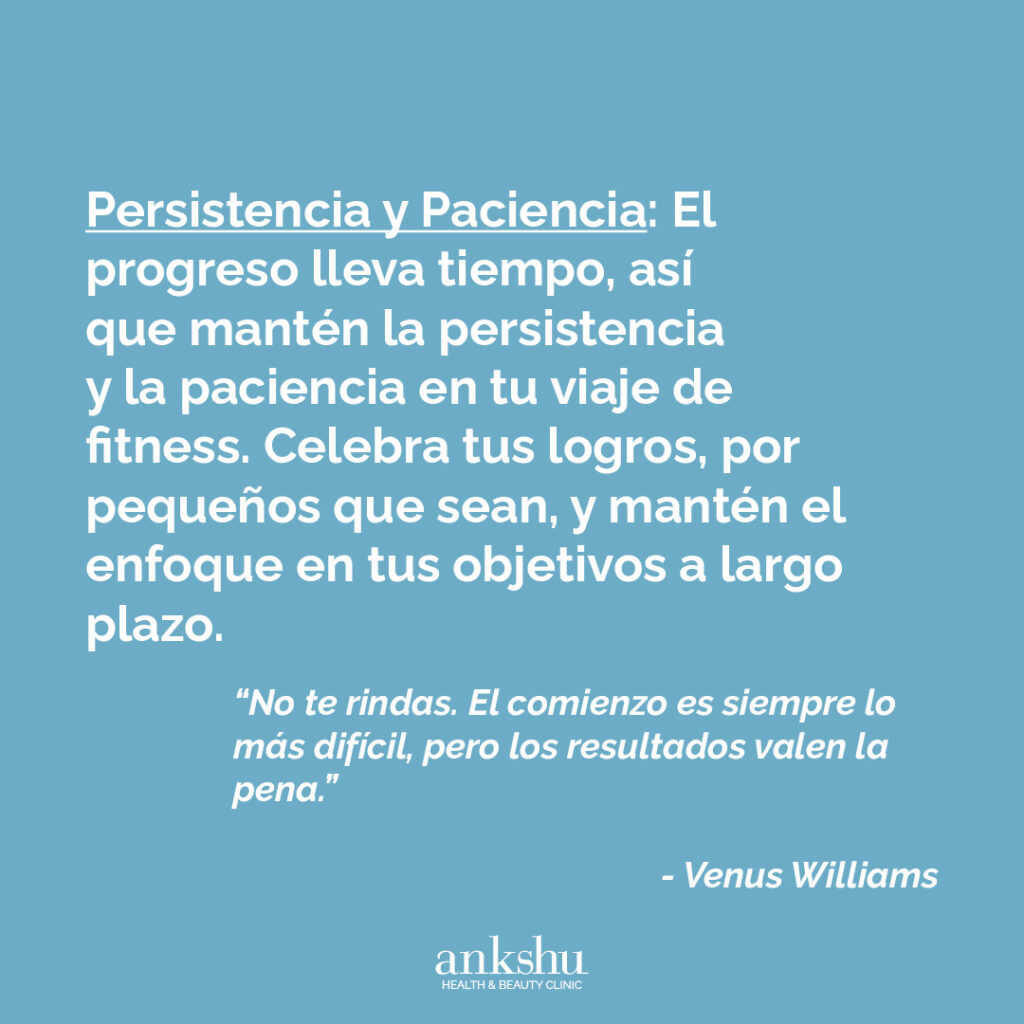 Persistencia y Paciencia: El progreso lleva tiempo, así que mantén la persistencia y la paciencia en tu viaje de fitness. Celebra tus logros, por pequeños que sean, y mantén el enfoque en tus objetivos a largo plazo.

“No te rindas. El comienzo es siempre lo más difícil, pero los resultados valen la pena.”

- Venus Williams

ankshu
HEALTH & BEAUTY CLINIC